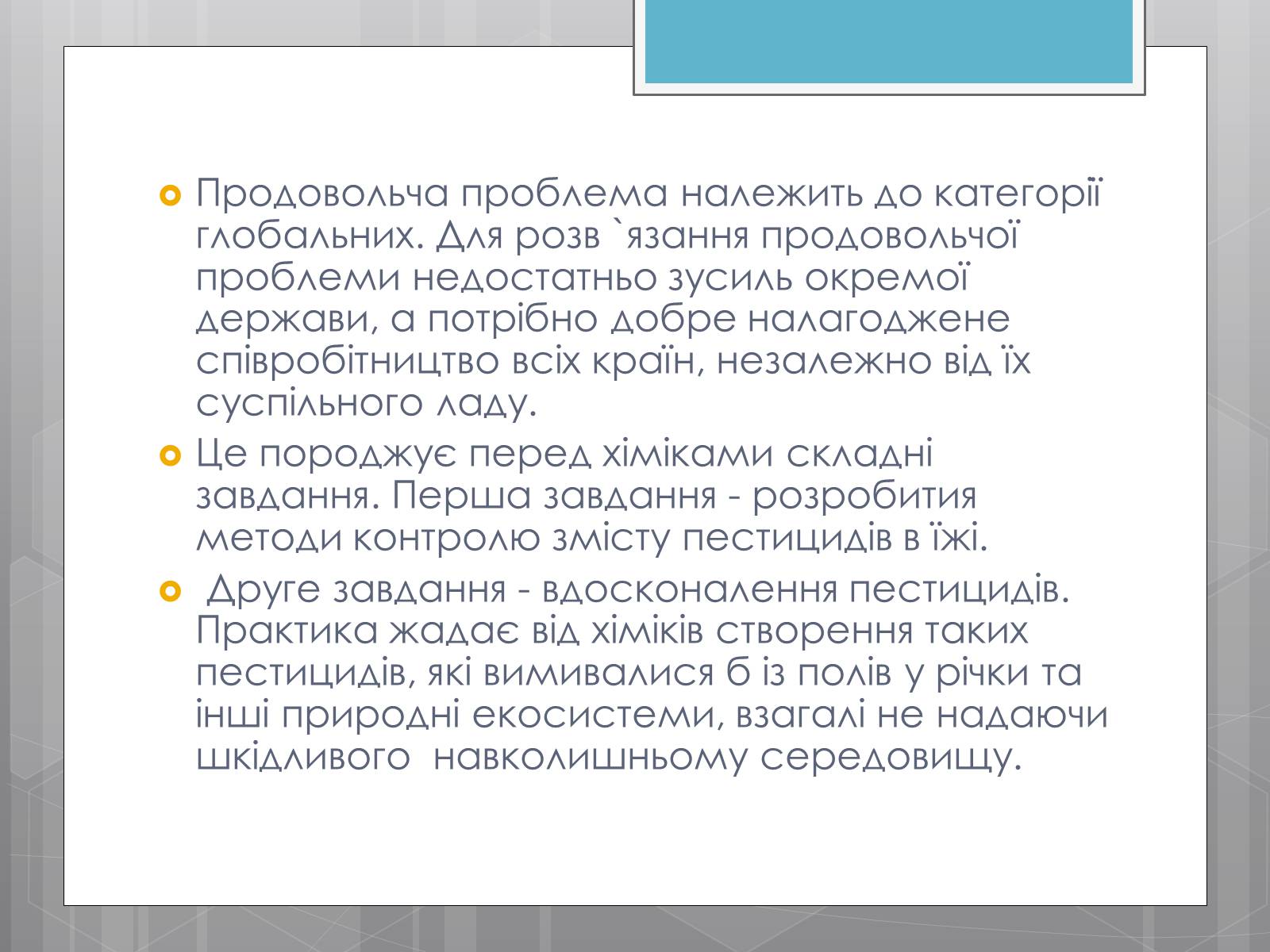 Продовольча проблема належить до категорії глобальних. Для розв `язання продовольчої проблеми недостатньо зусиль окремої держави, а потрібно добре налагоджене співробітництво всіх країн, незалежно від їх суспільного ладу.

Це породжує перед хіміками складні завдання. Перша завдання - розробития методи контролю змісту пестицидів в їжі.

Друге завдання - вдосконалення пестицидів. Практика жадає від хіміків створення таких пестицидів, які вимивалися б із полів у річки та інші природні екосистеми, взагалі не надаючи шкідливого навколишньому середовищу.